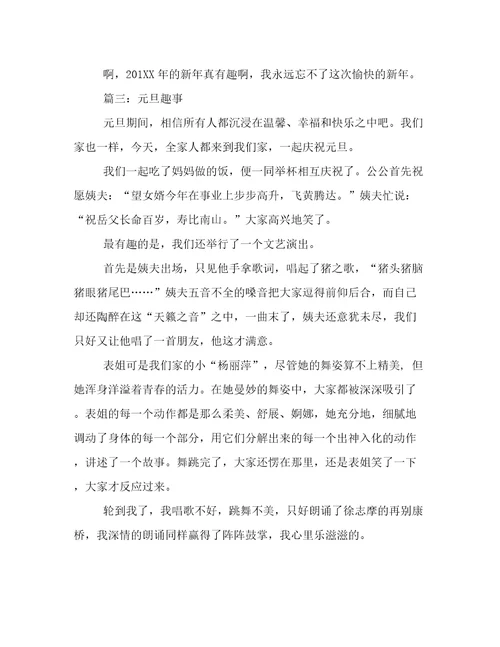 啊，201XX 年的新年真有趣啊，我永远忘不了这次愉快的新年。

篇三：元旦趣事

元旦期间，相信所有人都沉浸在温馨、幸福和快乐之中吧。我们家也一样，今天，全家人都来到我们家，一起庆祝元旦。

我们一起吃了妈妈做的饭，便一同举杯相互庆祝了。公公首先祝愿姨夫：“望女婿今年在事业上步步高升，飞黄腾达。”姨夫忙说：“祝岳父长命百岁，寿比南山。”大家高兴地笑了。

最有趣的是，我们还举行了一个文艺演出。

首先是姨夫出场，只见他手拿歌词，唱起了猪之歌，“猪头猪脑猪眼猪尾巴……”姨夫五音不全的嗓音把大家逗得前仰后合，而自己却还陶醉在这“天籁之音”之中，一曲末了，姨夫还意犹未尽，我们只好又让他唱了一首朋友，他这才满意。

表姐可是我们家的小“杨丽萍”，尽管她的舞姿算不上精美，但她浑身洋溢着青春的活力。在她曼妙的舞姿中，大家都被深深吸引了。表姐的每一个动作都是那么柔美、舒展、婀娜，她充分地，细腻地调动了身体的每一个部分，用它们分解出来的每一个出神入化的动作，讲述了一个故事。舞跳完了，大家还愣在那里，还是表姐笑了一下，大家才反应过来。

轮到我了，我唱歌不好，跳舞不美，只好朗诵了徐志摩的再别康桥，我深情的朗诵同样赢得了阵阵鼓掌，我心里乐滋滋的。